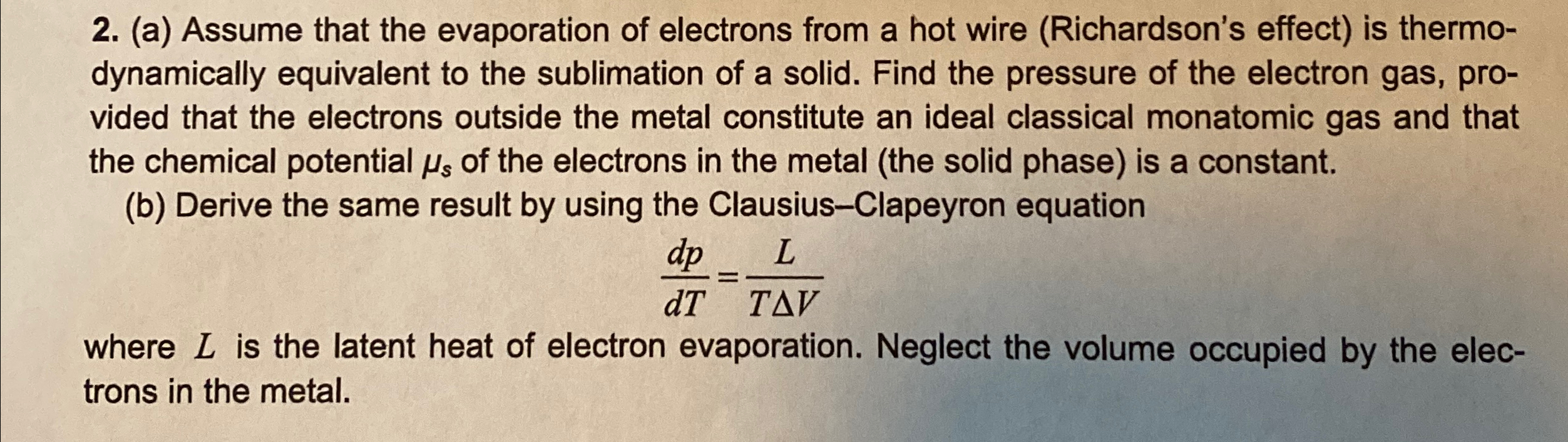 2. (a) Assume that the evaporation of electrons from a hot wire (Richardson's effect) is thermodynamically equivalent to the sublimation of a solid. Find the pressure of the electron gas, provided that the electrons outside the metal constitute an ideal classical monatomic gas and that the chemical potential $\mu_s$ of the electrons in the metal (the solid phase) is a constant.

(b) Derive the same result by using the Clausius–Clapeyron equation

$\frac{dp}{dT} = \frac{L}{T\Delta V}$

where $L$ is the latent heat of electron evaporation. Neglect the volume occupied by the electrons in the metal.